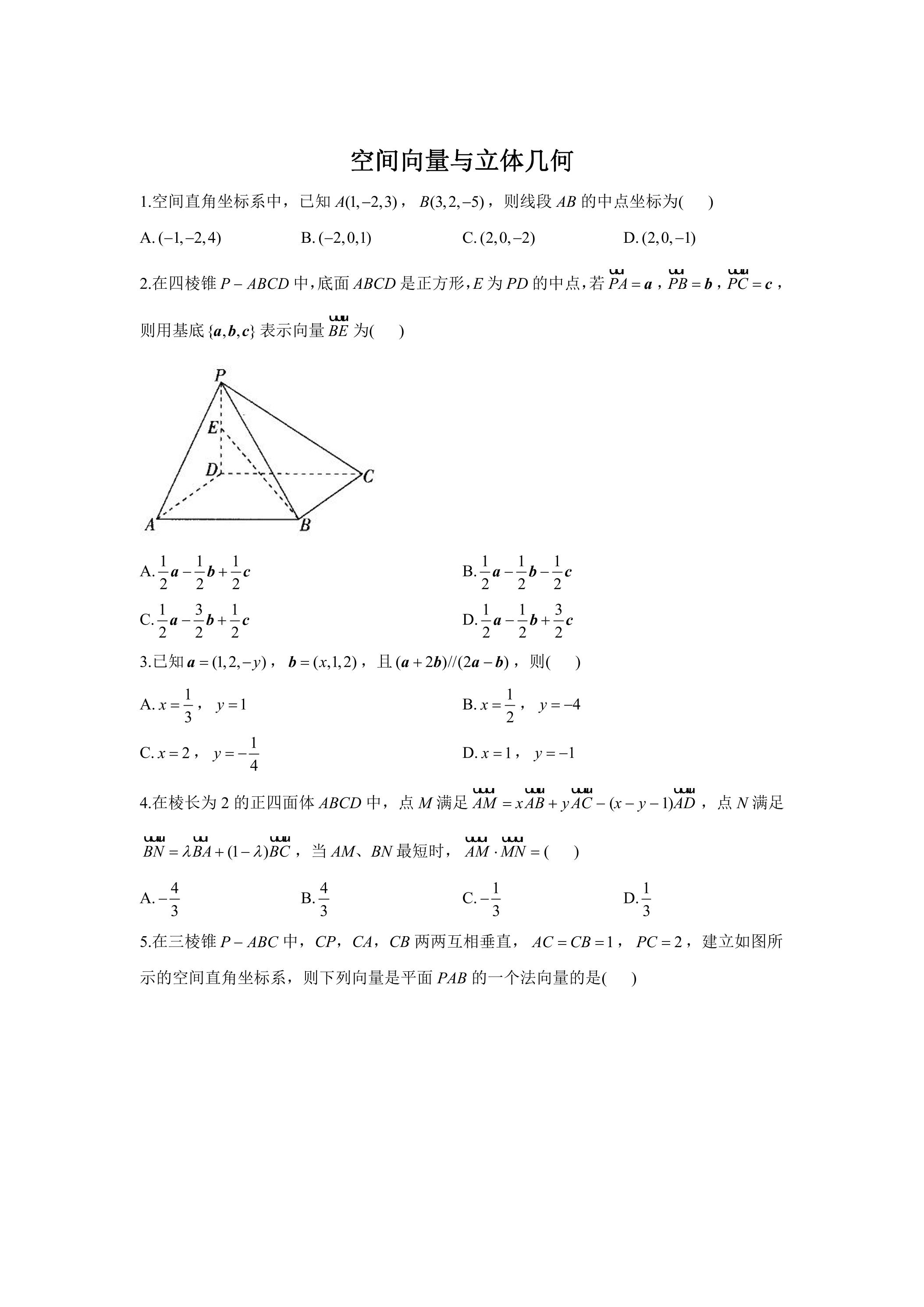 空间向量与立体几何

1.空间直角坐标系中，已知$A(1,-2,3)$，$B(3,2,-5)$，则线段$AB$的中点坐标为(　　)

A.$(-1,-2,4)$ B.$(-2,0,1)$ C.$(2,0,-2)$ D.$(2,0,-1)$

2.在四棱锥$P-ABCD$中，底面$ABCD$是正方形，$E$为$PD$的中点，若$\overrightarrow{PA}=\boldsymbol{a}$，$\overrightarrow{PB}=\boldsymbol{b}$，$\overrightarrow{PC}=\boldsymbol{c}$，则用基底$\{\boldsymbol{a},\boldsymbol{b},\boldsymbol{c}\}$表示向量$\overrightarrow{BE}$为(　　)

P
E
D
C
A
B

A.$\frac{1}{2}\boldsymbol{a}-\frac{1}{2}\boldsymbol{b}+\frac{1}{2}\boldsymbol{c}$ B.$\frac{1}{2}\boldsymbol{a}-\frac{1}{2}\boldsymbol{b}-\frac{1}{2}\boldsymbol{c}$

C.$\frac{1}{2}\boldsymbol{a}-\frac{3}{2}\boldsymbol{b}+\frac{1}{2}\boldsymbol{c}$ D.$\frac{1}{2}\boldsymbol{a}-\frac{1}{2}\boldsymbol{b}+\frac{3}{2}\boldsymbol{c}$

3.已知$\boldsymbol{a}=(1,2,-y)$，$\boldsymbol{b}=(x,1,2)$，且$(\boldsymbol{a}+2\boldsymbol{b})//(2\boldsymbol{a}-\boldsymbol{b})$，则(　　)

A.$x=\frac{1}{3}$，$y=1$ B.$x=\frac{1}{2}$，$y=-4$

C.$x=2$，$y=-\frac{1}{4}$ D.$x=1$，$y=-1$

4.在棱长为2的正四面体$ABCD$中，点$M$满足$\overrightarrow{AM}=x\overrightarrow{AB}+y\overrightarrow{AC}-(x-y-1)\overrightarrow{AD}$，点$N$满足$\overrightarrow{BN}=\lambda\overrightarrow{BA}+(1-\lambda)\overrightarrow{BC}$，当$AM$、$BN$最短时，$\overrightarrow{AM}\cdot\overrightarrow{MN}=$(　　)

A.$-\frac{4}{3}$ B.$\frac{4}{3}$ C.$-\frac{1}{3}$ D.$\frac{1}{3}$

5.在三棱锥$P-ABC$中，$CP$，$CA$，$CB$两两互相垂直，$AC=CB=1$，$PC=2$，建立如图所示的空间直角坐标系，则下列向量是平面$PAB$的一个法向量的是(　　)